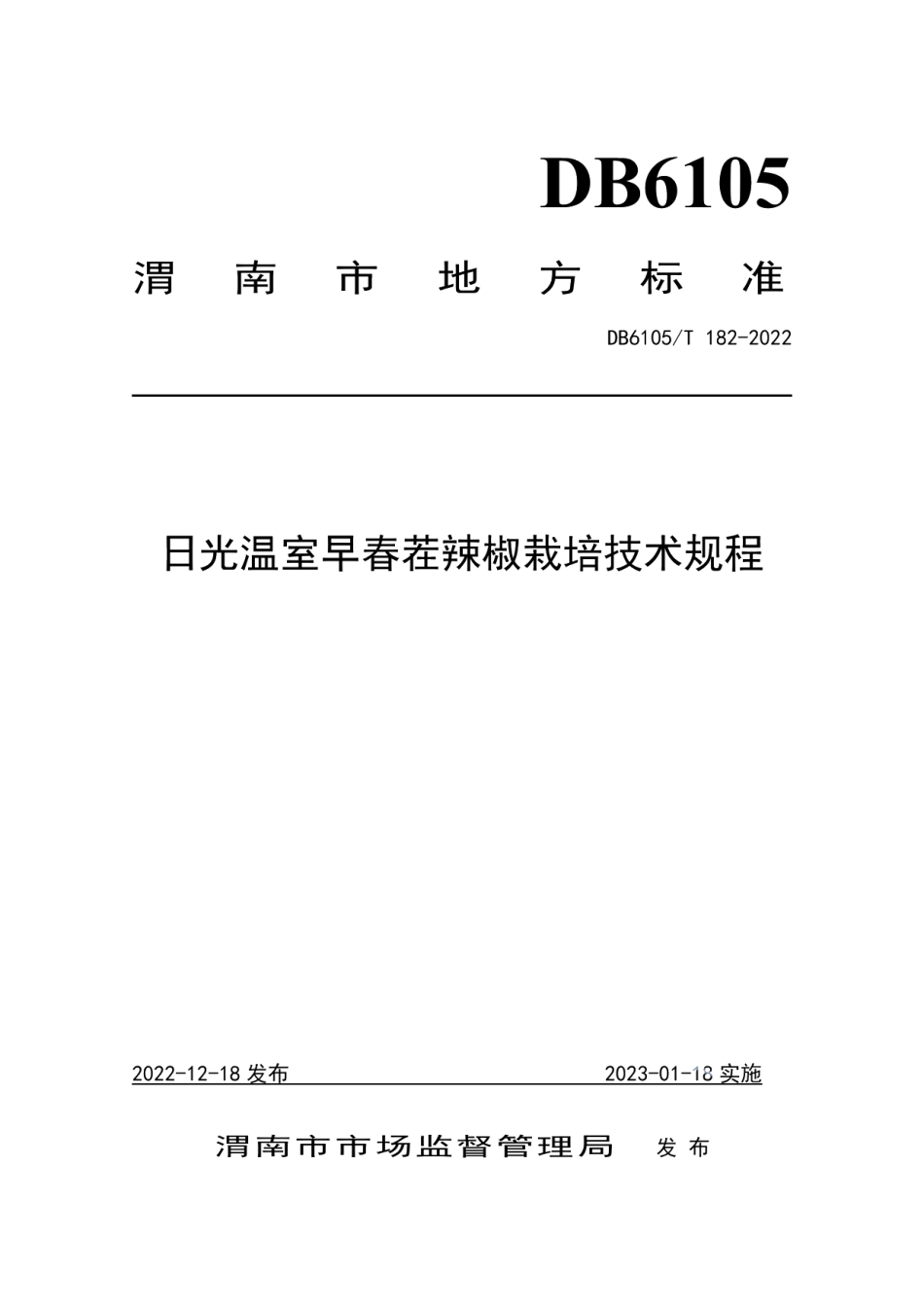 DB6105

渭南市地方标准

DB6105/T 182-2022

日光温室早春茬辣椒栽培技术规程

2022-12-18 发布

2023-01-18 实施

渭南市市场监督管理局 发布